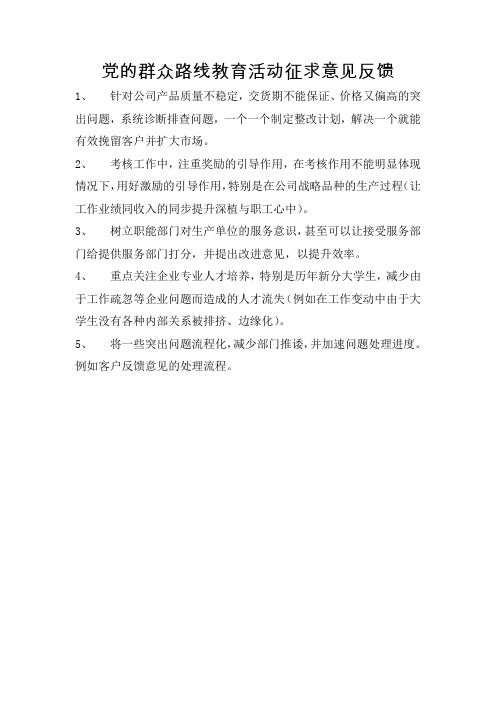 党的群众路线教育活动征求意见反馈

1、　针对公司产品质量不稳定，交货期不能保证、价格又偏高的突出问题，系统诊断排查问题，一个一个制定整改计划，解决一个就能有效挽留客户并扩大市场。

2、　考核工作中，注重奖励的引导作用，在考核作用不能明显体现情况下，用好激励的引导作用，特别是在公司战略品种的生产过程（让工作业绩同收入的同步提升深植与职工心中）。

3、　树立职能部门对生产单位的服务意识，甚至可以让接受服务部门给提供服务部门打分，并提出改进意见，以提升效率。

4、　重点关注企业专业人才培养，特别是历年新分大学生，减少由于工作疏忽等企业问题而造成的人才流失（例如在工作变动中由于大学生没有各种内部关系被排挤、边缘化）。

5、　将一些突出问题流程化，减少部门推诿，并加速问题处理进度。例如客户反馈意见的处理流程。